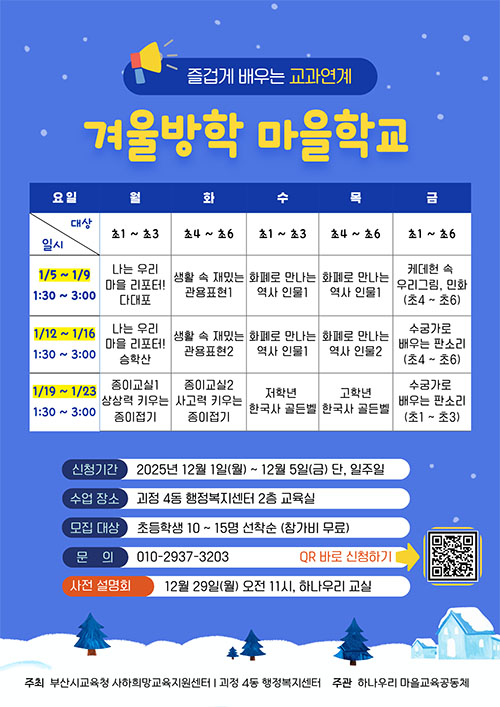 즐겁게 배우는 교과연계

겨울방학 마을학교

| 요일 | 월 | 화 | 수 | 목 | 금 |
|---|---|---|---|---|---|
| 대상 일시 | 초1 ~ 초3 | 초4 ~ 초6 | 초1 ~ 초3 | 초4 ~ 초6 | 초1 ~ 초6 |
| 1/5 ~ 1/9 1:30 ~ 3:00 | 나는 우리 마을 리포터! 다대포 | 생활 속 재밌는 관용표현1 | 화폐로 만나는 역사 인물1 | 화폐로 만나는 역사 인물1 | 케데헌 속 우리그림, 민화 (초4 ~ 초6) |
| 1/12 ~ 1/16 1:30 ~ 3:00 | 나는 우리 마을 리포터! 승학산 | 생활 속 재밌는 관용표현2 | 화폐로 만나는 역사 인물1 | 화폐로 만나는 역사 인물2 | 수궁가로 배우는 판소리 (초4 ~ 초6) |
| 1/19 ~ 1/23 1:30 ~ 3:00 | 종이교실1 상상력 키우는 종이접기 | 종이교실2 사고력 키우는 종이접기 | 저학년 한국사 골든벨 | 고학년 한국사 골든벨 | 수궁가로 배우는 판소리 (초1 ~ 초3) |

신청기간 2025년 12월 1일(월) ~ 12월 5일(금) 단, 일주일

수업 장소 괴정 4동 행정복지센터 2층 교육실

모집 대상 초등학생 10 ~ 15명 선착순 (참가비 무료)

문 의 010-2937-3203 QR 바로 신청하기

사전 설명회 12월 29일(월) 오전 11시, 하나우리 교실

주최 부산시교육청 사하희망교육지원센터 | 괴정 4동 행정복지센터 주관 하나우리 마을교육공동체